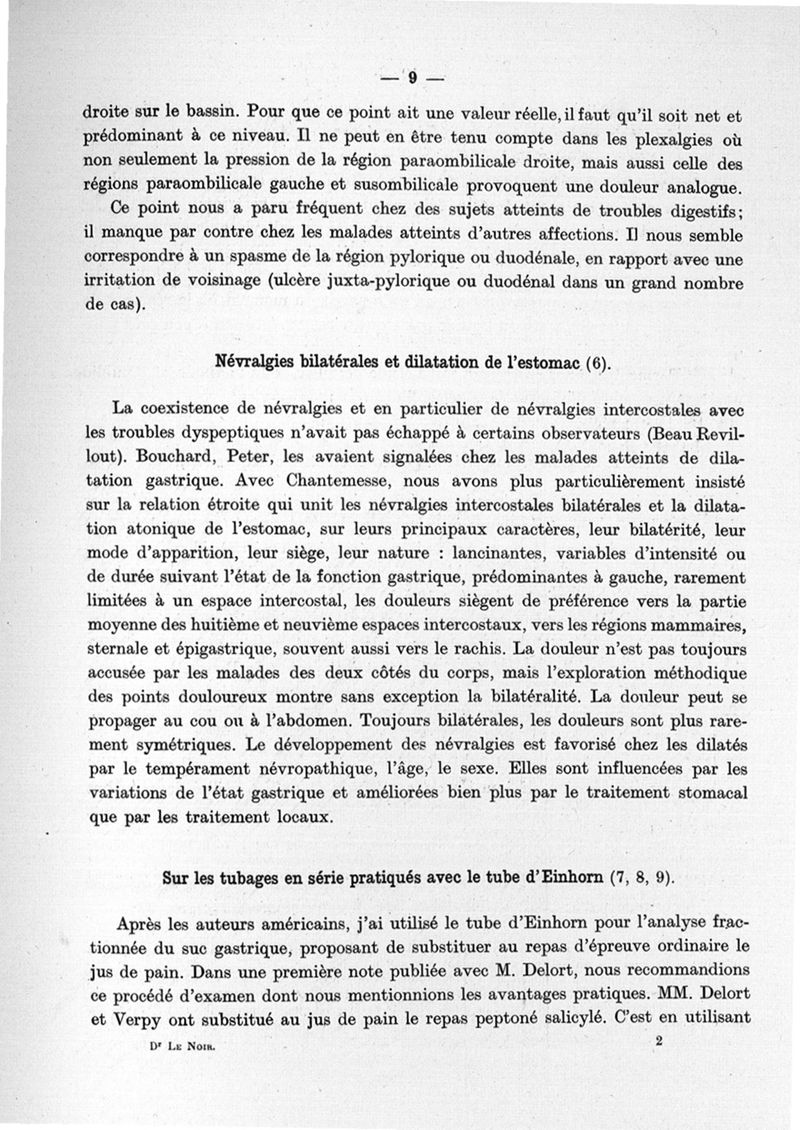 — 9 —

droite sur le bassin. Pour que ce point ait une valeur réelle, il faut qu'il soit net et prédominant à ce niveau. Il ne peut en être tenu compte dans les plexalgies où non seulement la pression de la région paraombilicale droite, mais aussi celle des régions paraombilicale gauche et susombilicale provoquent une douleur analogue.

Ce point nous a paru fréquent chez des sujets atteints de troubles digestifs; il manque par contre chez les malades atteints d'autres affections. Il nous semble correspondre à un spasme de la région pylorique ou duodénale, en rapport avec une irritation de voisinage (ulcère juxta-pylorique ou duodénal dans un grand nombre de cas).

Névralgies bilatérales et dilatation de l'estomac (6).

La coexistence de névralgies et en particulier de névralgies intercostales avec les troubles dyspeptiques n'avait pas échappé à certains observateurs (Beau Revillout). Bouchard, Peter, les avaient signalées chez les malades atteints de dilatation gastrique. Avec Chantemesse, nous avons plus particulièrement insisté sur la relation étroite qui unit les névralgies intercostales bilatérales et la dilatation atonique de l'estomac, sur leurs principaux caractères, leur bilatérité, leur mode d'apparition, leur siège, leur nature : lancinantes, variables d'intensité ou de durée suivant l'état de la fonction gastrique, prédominantes à gauche, rarement limitées à un espace intercostal, les douleurs siègent de préférence vers la partie moyenne des huitième et neuvième espaces intercostaux, vers les régions mammaires, sternale et épigastrique, souvent aussi vers le rachis. La douleur n'est pas toujours accusée par les malades des deux côtés du corps, mais l'exploration méthodique des points douloureux montre sans exception la bilatéralité. La douleur peut se propager au cou ou à l'abdomen. Toujours bilatérales, les douleurs sont plus rarement symétriques. Le développement des névralgies est favorisé chez les dilatés par le tempérament névropathique, l'âge, le sexe. Elles sont influencées par les variations de l'état gastrique et améliorées bien plus par le traitement stomacal que par les traitement locaux.

Sur les tubages en série pratiqués avec le tube d'Einhorn (7, 8, 9).

Après les auteurs américains, j'ai utilisé le tube d'Einhorn pour l'analyse fractionnée du suc gastrique, proposant de substituer au repas d'épreuve ordinaire le jus de pain. Dans une première note publiée avec M. Delort, nous recommandions ce procédé d'examen dont nous mentionnions les avantages pratiques. MM. Delort et Verpy ont substitué au jus de pain le repas peptoné salicylé. C'est en utilisant

Dr Le Noir. 2